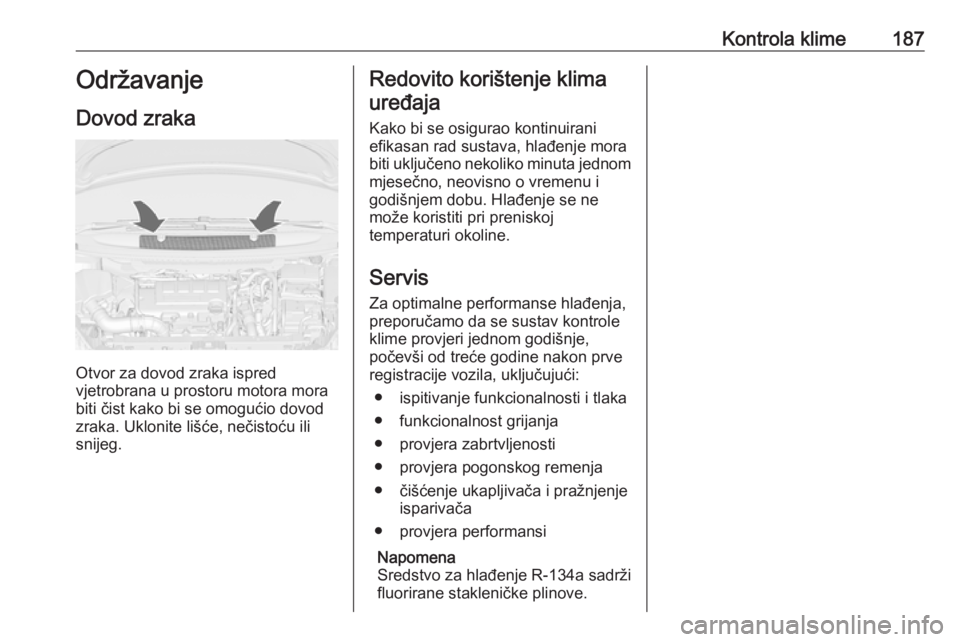 Kontrola klime 187

Održavanje

Dovod zraka

Otvor za dovod zraka ispred vjetrobrana u prostoru motora mora biti čist kako bi se omogućio dovod zraka. Uklonite lišće, nečistoću ili snijeg.

Redovito korištenje klima uređaja

Kako bi se osigurao kontinuirani efikasan rad sustava, hlađenje mora biti uključeno nekoliko minuta jednom mjesečno, neovisno o vremenu i godišnjem dobu. Hlađenje se ne može koristiti pri preniskoj temperaturi okoline.

Servis

Za optimalne performanse hlađenja, preporučamo da se sustav kontrole klime provjeri jednom godišnje, počevši od treće godine nakon prve registracije vozila, uključujući:

● ispitivanje funkcionalnosti i tlaka
● funkcionalnost grijanja
● provjera zabrtvljenosti
● provjera pogonskog remenja
● čišćenje ukapljivača i pražnjenje isparivača
● provjera performansi

Napomena
Sredstvo za hlađenje R-134a sadrži fluorirane stakleničke plinove.

carmanualsonline.info